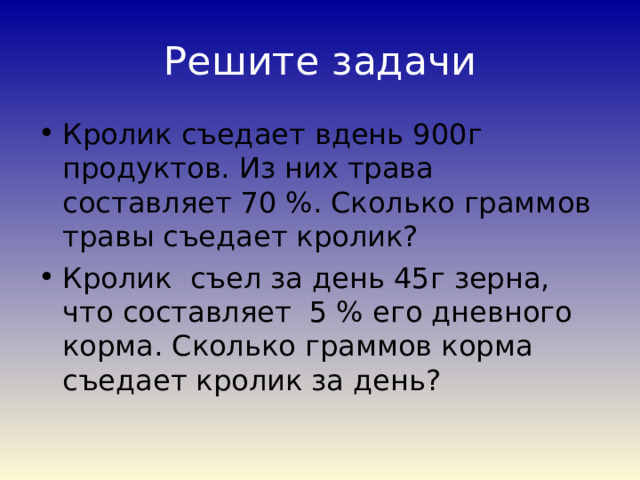 Решите задачи

• Кролик съедает вдень 900г продуктов. Из них трава составляет 70 %. Сколько граммов травы съедает кролик?
• Кролик съел за день 45г зерна, что составляет 5 % его дневного корма. Сколько граммов корма съедает кролик за день?